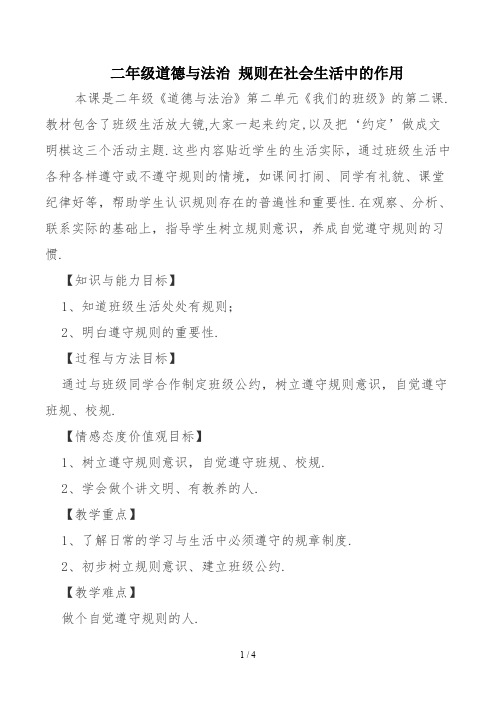 二年级道德与法治 规则在社会生活中的作用

本课是二年级《道德与法治》第二单元《我们的班级》的第二课.教材包含了班级生活放大镜,大家一起来约定,以及把‘约定’做成文明棋这三个活动主题.这些内容贴近学生的生活实际，通过班级生活中各种各样遵守或不遵守规则的情境，如课间打闹、同学有礼貌、课堂纪律好等，帮助学生认识规则存在的普遍性和重要性.在观察、分析、联系实际的基础上，指导学生树立规则意识，养成自觉遵守规则的习惯.

【知识与能力目标】

1、知道班级生活处处有规则;

2、明白遵守规则的重要性.

【过程与方法目标】

通过与班级同学合作制定班级公约，树立遵守规则意识，自觉遵守班规、校规.

【情感态度价值观目标】

1、树立遵守规则意识，自觉遵守班规、校规.

2、学会做个讲文明、有教养的人.

【教学重点】

1、了解日常的学习与生活中必须遵守的规章制度.

2、初步树立规则意识、建立班级公约.

【教学难点】

做个自觉遵守规则的人.

1 / 4